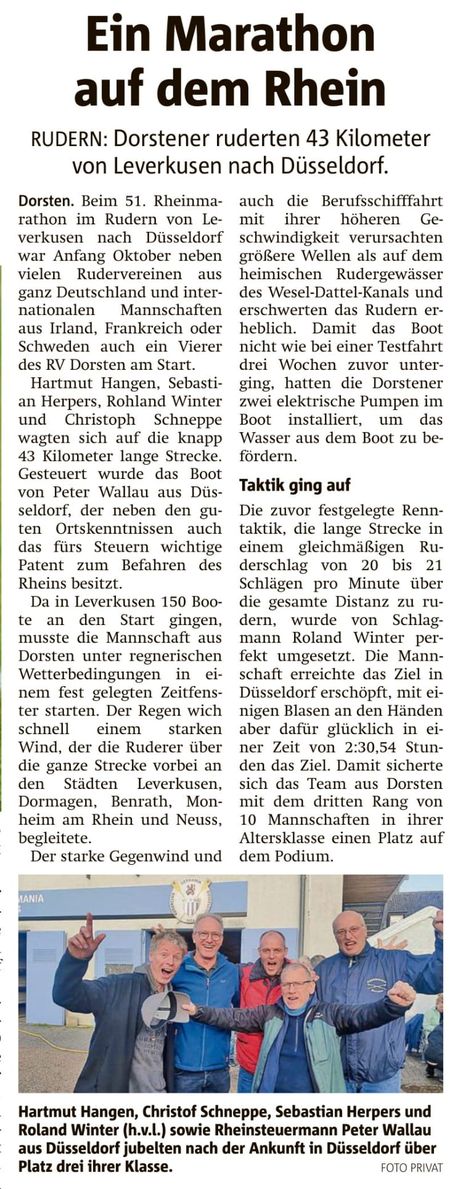 Ein Marathon auf dem Rhein

RUDERN: Dorstener ruderten 43 Kilometer von Leverkusen nach Düsseldorf.

Dorsten. Beim 51. Rheinmarathon im Rudern von Leverkusen nach Düsseldorf war Anfang Oktober neben vielen Rudervereinen aus ganz Deutschland und internationalen Mannschaften aus Irland, Frankreich oder Schweden auch ein Vierer des RV Dorsten am Start.

Hartmut Hangen, Sebastian Herpers, Rohland Winter und Christoph Schneppe wagten sich auf die knapp 43 Kilometer lange Strecke. Gesteuert wurde das Boot von Peter Wallau aus Düsseldorf, der neben den guten Ortskenntnissen auch das fürs Steuern wichtige Patent zum Befahren des Rheins besitzt.

Da in Leverkusen 150 Boote an den Start gingen, musste die Mannschaft aus Dorsten unter regnerischen Wetterbedingungen in einem fest gelegten Zeitfenster starten. Der Regen wich schnell einem starken Wind, der die Ruderer über die ganze Strecke vorbei an den Städten Leverkusen, Dormagen, Benrath, Monheim am Rhein und Neuss, begleitete.

Der starke Gegenwind und auch die Berufsschifffahrt mit ihrer höheren Geschwindigkeit verursachten größere Wellen als auf dem heimischen Rudergewässer des Wesel-Dattel-Kanals und erschwerten das Rudern erheblich. Damit das Boot nicht wie bei einer Testfahrt drei Wochen zuvor unterging, hatten die Dorstener zwei elektrische Pumpen im Boot installiert, um das Wasser aus dem Boot zu befördern.

Taktik ging auf

Die zuvor festgelegte Renntaktik, die lange Strecke in einem gleichmäßigen Ruderschlag von 20 bis 21 Schlägen pro Minute über die gesamte Distanz zu rudern, wurde von Schlagmann Roland Winter perfekt umgesetzt. Die Mannschaft erreichte das Ziel in Düsseldorf erschöpft, mit einigen Blasen an den Händen aber dafür glücklich in einer Zeit von 2:30,54 Stunden das Ziel. Damit sicherte sich das Team aus Dorsten mit dem dritten Rang von 10 Mannschaften in ihrer Altersklasse einen Platz auf dem Podium.

MANIA

Hartmut Hangen, Christof Schneppe, Sebastian Herpers und Roland Winter (h.v.l.) sowie Rheinsteuermann Peter Wallau aus Düsseldorf jubelten nach der Ankunft in Düsseldorf über Platz drei ihrer Klasse.
FOTO PRIVAT